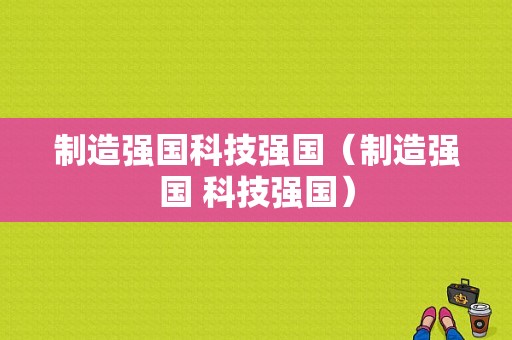 制造强国科技强国（制造强国 科技强国）